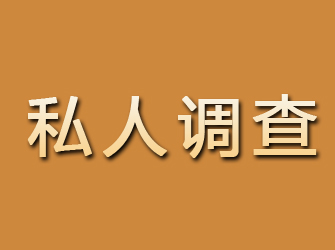 私人调查